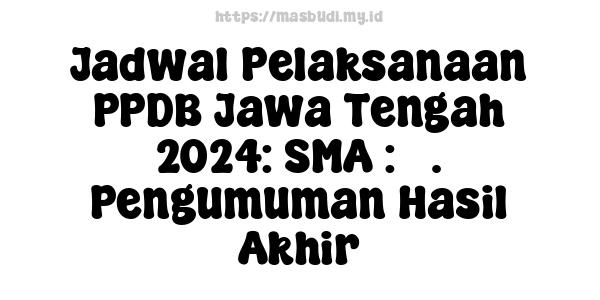 https://masbudi.my.id

Jadwal Pelaksanaan PPDB Jawa Tengah 2024: SMA : . Pengumuman Hasil Akhir